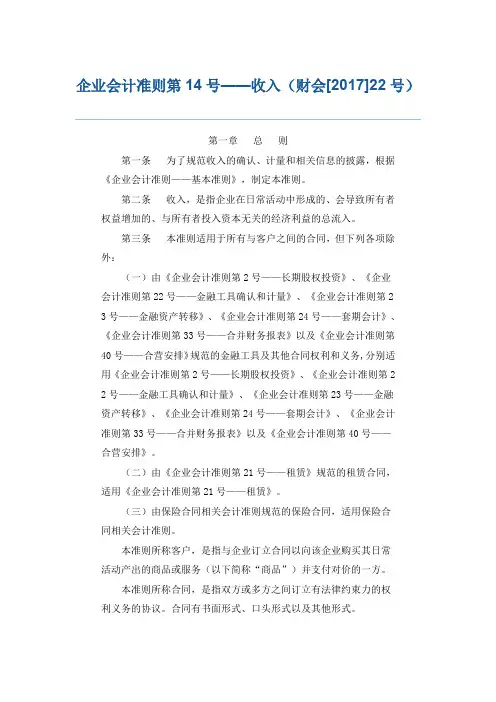 企业会计准则第 14 号——收入（财会[2017]22 号）

第一章　总　则

第一条　为了规范收入的确认、计量和相关信息的披露，根据《企业会计准则——基本准则》，制定本准则。

第二条　收入，是指企业在日常活动中形成的、会导致所有者权益增加的、与所有者投入资本无关的经济利益的总流入。

第三条　本准则适用于所有与客户之间的合同，但下列各项除外：

（一）由《企业会计准则第 2 号——长期股权投资》、《企业会计准则第 22 号——金融工具确认和计量》、《企业会计准则第 23 号——金融资产转移》、《企业会计准则第 24 号——套期会计》、《企业会计准则第 33 号——合并财务报表》以及《企业会计准则第 40 号——合营安排》规范的金融工具及其他合同权利和义务，分别适用《企业会计准则第 2 号——长期股权投资》、《企业会计准则第 22 号——金融工具确认和计量》、《企业会计准则第 23 号——金融资产转移》、《企业会计准则第 24 号——套期会计》、《企业会计准则第 33 号——合并财务报表》以及《企业会计准则第 40 号——合营安排》。

（二）由《企业会计准则第 21 号——租赁》规范的租赁合同，适用《企业会计准则第 21 号——租赁》。

（三）由保险合同相关会计准则规范的保险合同，适用保险合同相关会计准则。

本准则所称客户，是指与企业订立合同以向该企业购买其日常活动产出的商品或服务（以下简称“商品”）并支付对价的一方。

本准则所称合同，是指双方或多方之间订立有法律约束力的权利义务的协议。合同有书面形式、口头形式以及其他形式。